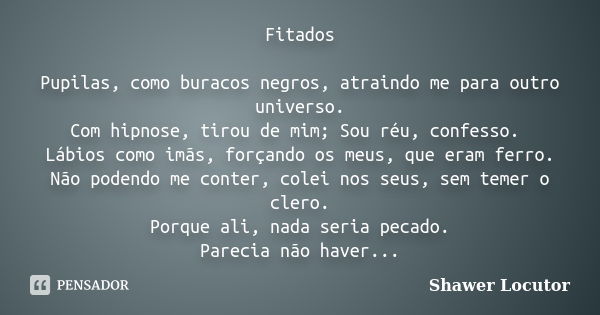 Fitados

Pupilas, como buracos negros, atraindo me para outro universo.
Com hipnose, tirou de mim; Sou réu, confesso.
Lábios como imãs, forçando os meus, que eram ferro.
Não podendo me conter, colei nos seus, sem temer o clero.
Porque ali, nada seria pecado.
Parecia não haver...

PENSADOR

Shawer Locutor